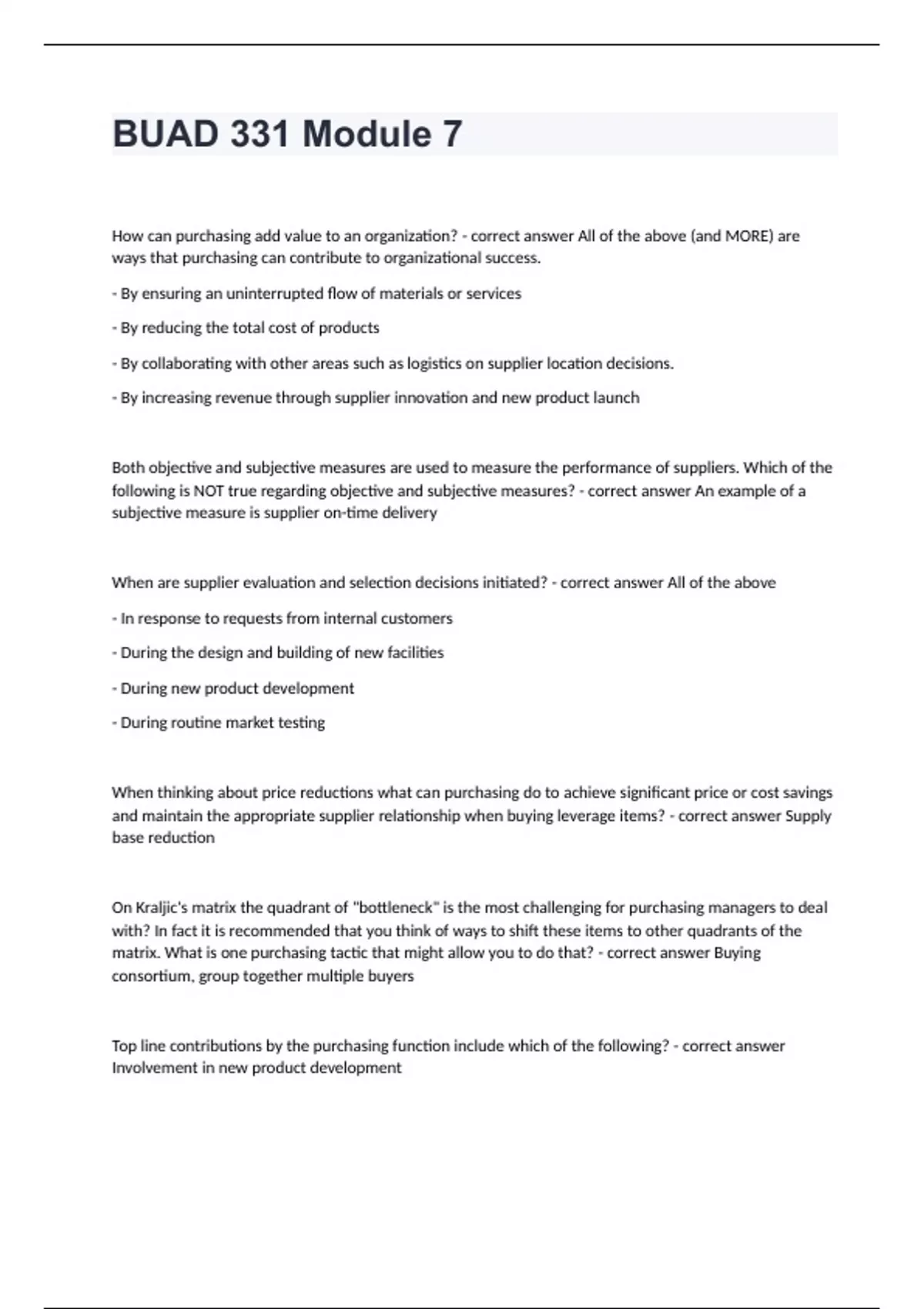 BUAD 331 Module 7

How can purchasing add value to an organization? - correct answer All of the above (and MORE) are ways that purchasing can contribute to organizational success.

- By ensuring an uninterrupted flow of materials or services

- By reducing the total cost of products

- By collaborating with other areas such as logistics on supplier location decisions.

- By increasing revenue through supplier innovation and new product launch

Both objective and subjective measures are used to measure the performance of suppliers. Which of the following is NOT true regarding objective and subjective measures? - correct answer An example of a subjective measure is supplier on-time delivery

When are supplier evaluation and selection decisions initiated? - correct answer All of the above

- In response to requests from internal customers

- During the design and building of new facilities

- During new product development

- During routine market testing

When thinking about price reductions what can purchasing do to achieve significant price or cost savings and maintain the appropriate supplier relationship when buying leverage items? - correct answer Supply base reduction

On Kraljic's matrix the quadrant of "bottleneck" is the most challenging for purchasing managers to deal with? In fact it is recommended that you think of ways to shift these items to other quadrants of the matrix. What is one purchasing tactic that might allow you to do that? - correct answer Buying consortium, group together multiple buyers

Top line contributions by the purchasing function include which of the following? - correct answer Involvement in new product development